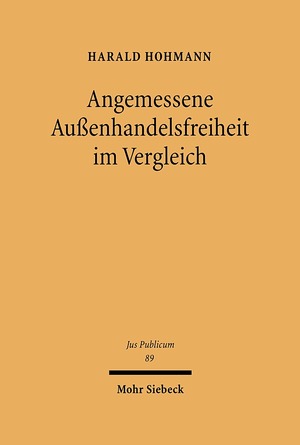 HARALD HOHMANN

Angemessene Außenhandelsfreiheit im Vergleich

Jus Publicum
89

Mohr Siebeck